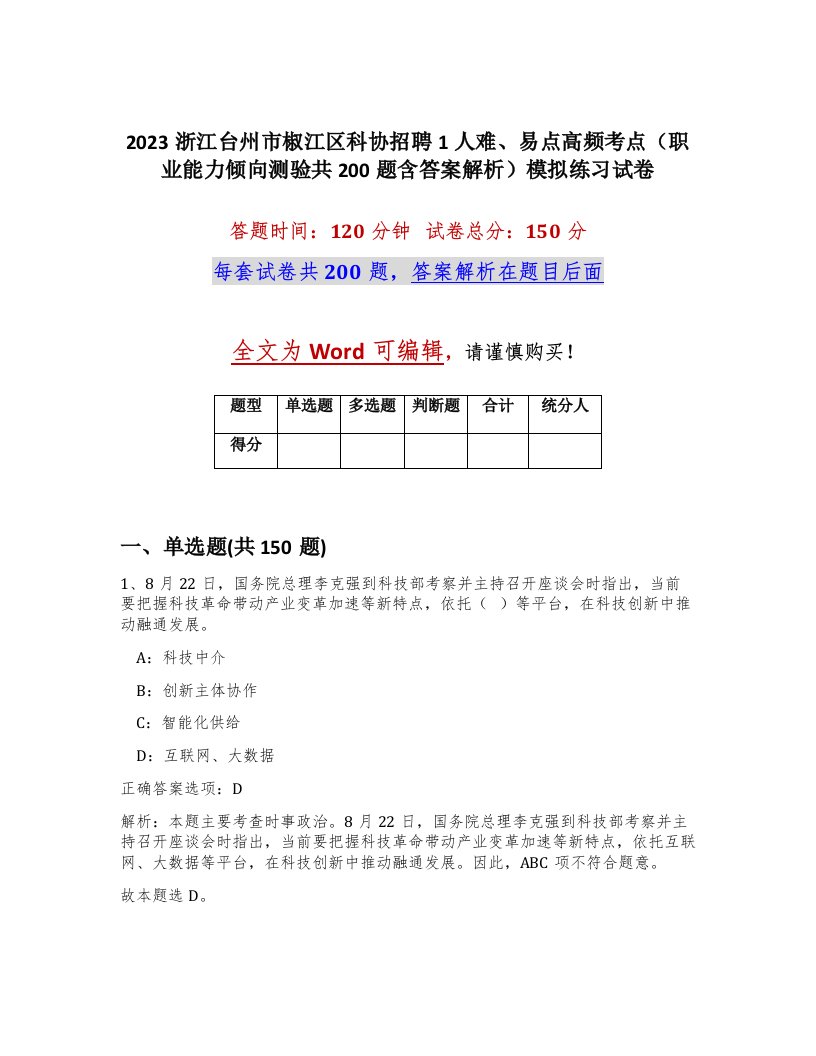 2023 浙江台州市椒江区科协招聘 1 人难、易点高频考点（职业能力倾向测验共 200 题含答案解析）模拟练习试卷

答题时间：120 分钟　试卷总分：150 分

每套试卷共 200 题，答案解析在题目后面

全文为 Word 可编辑，请谨慎购买！

| 题型 | 单选题 | 多选题 | 判断题 | 合计 | 统分人 |
|---|---|---|---|---|---|
| 得分 | | | | | |

一、单选题(共 150 题)

1、8 月 22 日，国务院总理李克强到科技部考察并主持召开座谈会时指出，当前要把握科技革命带动产业变革加速等新特点，依托（　）等平台，在科技创新中推动融通发展。

A：科技中介

B：创新主体协作

C：智能化供给

D：互联网、大数据

正确答案选项：D

解析：本题主要考查时事政治。8 月 22 日，国务院总理李克强到科技部考察并主持召开座谈会时指出，当前要把握科技革命带动产业变革加速等新特点，依托互联网、大数据等平台，在科技创新中推动融通发展。因此，ABC 项不符合题意。

故本题选 D。